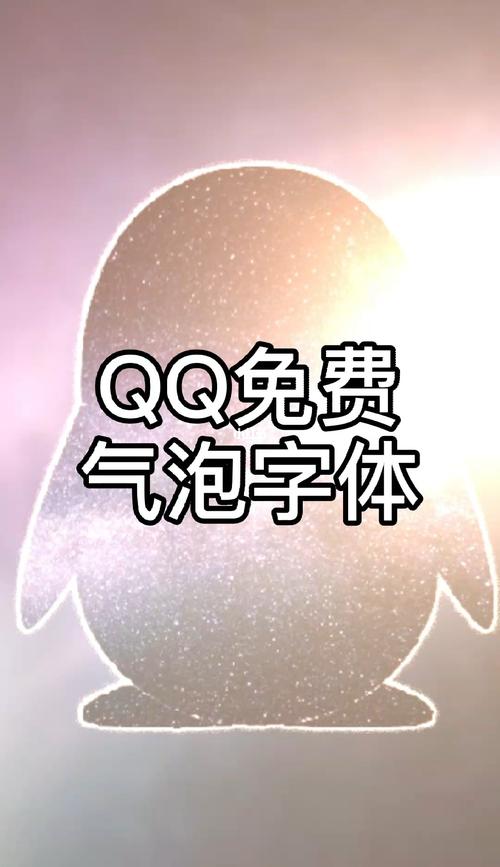 QQ免费
气泡字体